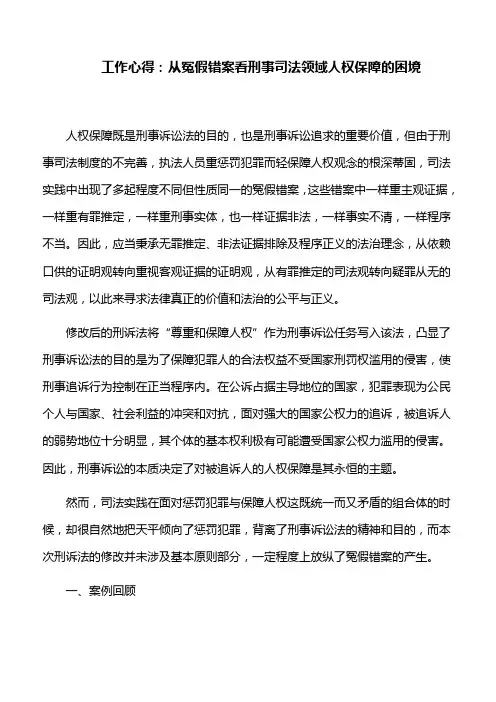 工作心得：从冤假错案看刑事司法领域人权保障的困境

人权保障既是刑事诉讼法的目的，也是刑事诉讼追求的重要价值，但由于刑事司法制度的不完善，执法人员重惩罚犯罪而轻保障人权观念的根深蒂固，司法实践中出现了多起程度不同但性质同一的冤假错案，这些错案中一样重主观证据，一样重有罪推定，一样重刑事实体，也一样证据非法，一样事实不清，一样程序不当。因此，应当秉承无罪推定、非法证据排除及程序正义的法治理念，从依赖口供的证明观转向重视客观证据的证明观，从有罪推定的司法观转向疑罪从无的司法观，以此来寻求法律真正的价值和法治的公平与正义。

修改后的刑诉法将“尊重和保障人权”作为刑事诉讼任务写入该法，凸显了刑事诉讼法的目的是为了保障犯罪人的合法权益不受国家刑罚权滥用的侵害，使刑事追诉行为控制在正当程序内。在公诉占据主导地位的国家，犯罪表现为公民个人与国家、社会利益的冲突和对抗，面对强大的国家公权力的追诉，被追诉人的弱势地位十分明显，其个体的基本权利极有可能遭受国家公权力滥用的侵害。因此，刑事诉讼的本质决定了对被追诉人的人权保障是其永恒的主题。

然而，司法实践在面对惩罚犯罪与保障人权这既统一而又矛盾的组合体的时候，却很自然地把天平倾向了惩罚犯罪，背离了刑事诉讼法的精神和目的，而本次刑诉法的修改并未涉及基本原则部分，一定程度上放纵了冤假错案的产生。

一、案例回顾